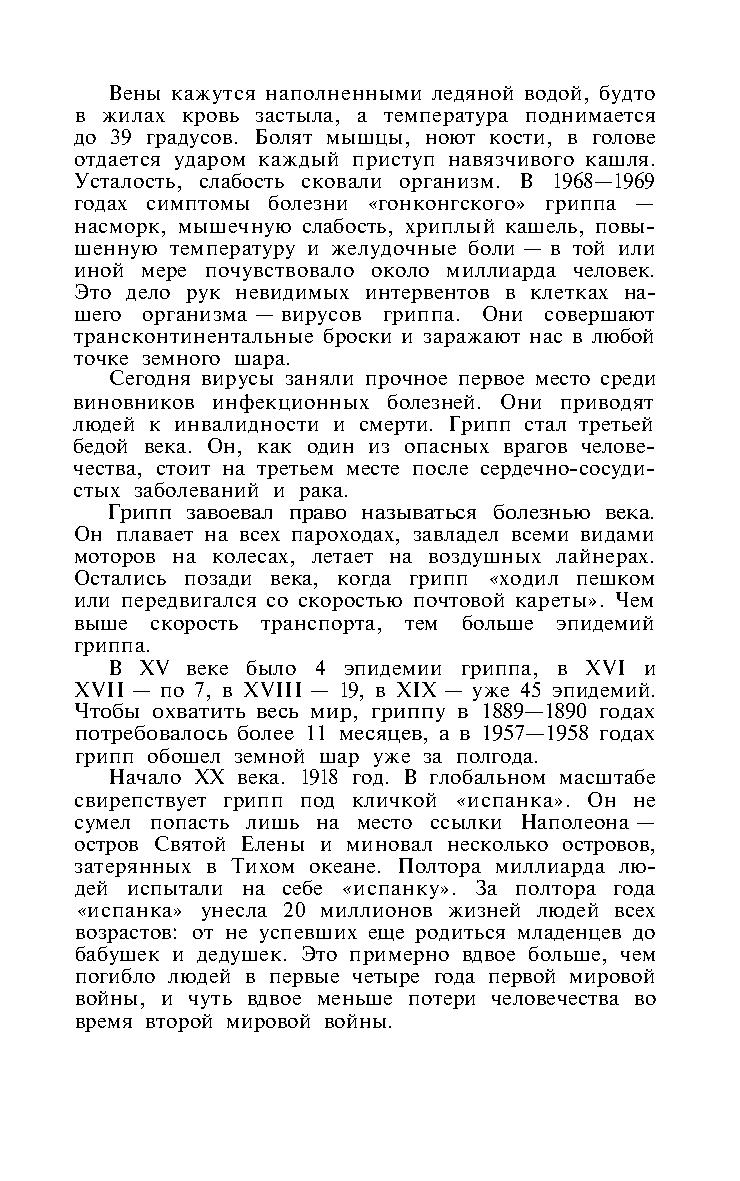 Вены кажутся наполненными ледяной водой, будто в жилах кровь застыла, а температура поднимается до 39 градусов. Болят мышцы, ноют кости, в голове отдается ударом каждый приступ навязчивого кашля. Усталость, слабость сковали организм. В 1968—1969 годах симптомы болезни «гонконгского» гриппа — насморк, мышечную слабость, хриплый кашель, повышенную температуру и желудочные боли — в той или иной мере почувствовало около миллиарда человек. Это дело рук невидимых интервентов в клетках нашего организма — вирусов гриппа. Они совершают трансконтинентальные броски и заражают нас в любой точке земного шара.

Сегодня вирусы заняли прочное первое место среди виновников инфекционных болезней. Они приводят людей к инвалидности и смерти. Грипп стал третьей бедой века. Он, как один из опасных врагов человечества, стоит на третьем месте после сердечно-сосудистых заболеваний и рака.

Грипп завоевал право называться болезнью века. Он плавает на всех пароходах, завладел всеми видами моторов на колесах, летает на воздушных лайнерах. Остались позади века, когда грипп «ходил пешком или передвигался со скоростью почтовой кареты». Чем выше скорость транспорта, тем больше эпидемий гриппа.

В XV веке было 4 эпидемии гриппа, в XVI и XVII — по 7, в XVIII — 19, в XIX — уже 45 эпидемий. Чтобы охватить весь мир, гриппу в 1889—1890 годах потребовалось более 11 месяцев, а в 1957—1958 годах грипп обошел земной шар уже за полгода.

Начало XX века. 1918 год. В глобальном масштабе свирепствует грипп под кличкой «испанка». Он не сумел попасть лишь на место ссылки Наполеона — остров Святой Елены и миновал несколько островов, затерянных в Тихом океане. Полтора миллиарда людей испытали на себе «испанку». За полтора года «испанка» унесла 20 миллионов жизней людей всех возрастов: от не успевших еще родиться младенцев до бабушек и дедушек. Это примерно вдвое больше, чем погибло людей в первые четыре года первой мировой войны, и чуть вдвое меньше потери человечества во время второй мировой войны.